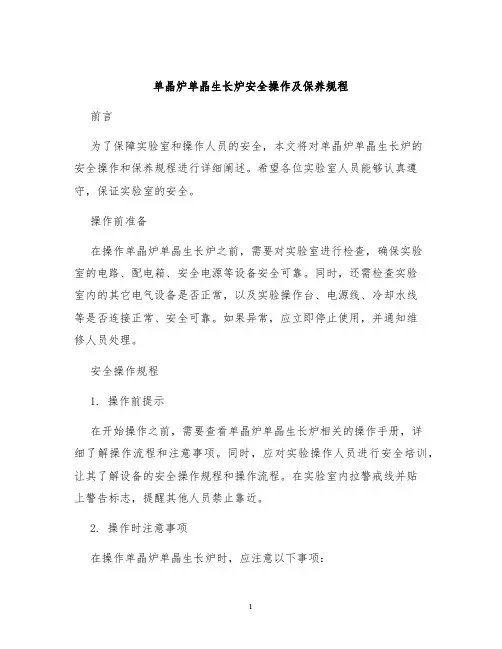 单晶炉单晶生长炉安全操作及保养规程

前言

为了保障实验室和操作人员的安全，本文将对单晶炉单晶生长炉的安全操作和保养规程进行详细阐述。希望各位实验室人员能够认真遵守，保证实验室的安全。

操作前准备

在操作单晶炉单晶生长炉之前，需要对实验室进行检查，确保实验室的电路、配电箱、安全电源等设备安全可靠。同时，还需检查实验室内的其它电气设备是否正常，以及实验操作台、电源线、冷却水线等是否连接正常、安全可靠。如果异常，应立即停止使用，并通知维修人员处理。

安全操作规程

1. 操作前提示

在开始操作之前，需要查看单晶炉单晶生长炉相关的操作手册，详细了解操作流程和注意事项。同时，应对实验操作人员进行安全培训，让其了解设备的安全操作规程和操作流程。在实验室内拉警戒线并贴上警告标志，提醒其他人员禁止靠近。

2. 操作时注意事项

在操作单晶炉单晶生长炉时，应注意以下事项：

1